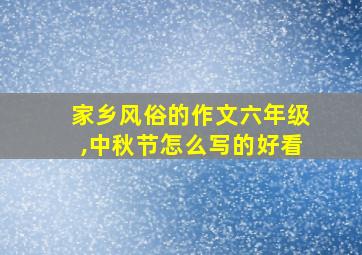 家乡风俗的作文六年级,中秋节怎么写的好看